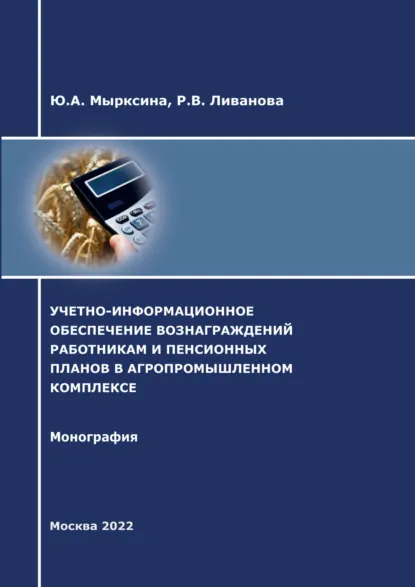 Ю.А. Мырксина, Р.В. Ливанова

УЧЕТНО-ИНФОРМАЦИОННОЕ ОБЕСПЕЧЕНИЕ ВОЗНАГРАЖДЕНИЙ РАБОТНИКАМ И ПЕНСИОННЫХ ПЛАНОВ В АГРОПРОМЫШЛЕННОМ КОМПЛЕКСЕ

Монография

Москва 2022